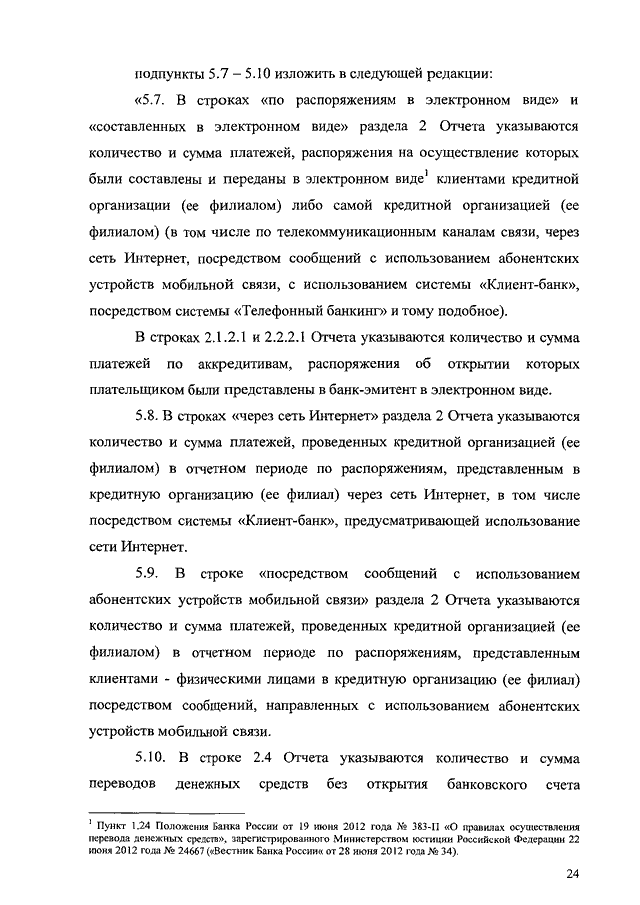 подпункты 5.7 – 5.10 изложить в следующей редакции:

«5.7. В строках «по распоряжениям в электронном виде» и «составленных в электронном виде» раздела 2 Отчета указываются количество и сумма платежей, распоряжения на осуществление которых были составлены и переданы в электронном виде$^1$ клиентами кредитной организации (ее филиалом) либо самой кредитной организацией (ее филиалом) (в том числе по телекоммуникационным каналам связи, через сеть Интернет, посредством сообщений с использованием абонентских устройств мобильной связи, с использованием системы «Клиент-банк», посредством системы «Телефонный банкинг» и тому подобное).

В строках 2.1.2.1 и 2.2.2.1 Отчета указываются количество и сумма платежей по аккредитивам, распоряжения об открытии которых плательщиком были представлены в банк-эмитент в электронном виде.

5.8. В строках «через сеть Интернет» раздела 2 Отчета указываются количество и сумма платежей, проведенных кредитной организацией (ее филиалом) в отчетном периоде по распоряжениям, представленным в кредитную организацию (ее филиал) через сеть Интернет, в том числе посредством системы «Клиент-банк», предусматривающей использование сети Интернет.

5.9. В строке «посредством сообщений с использованием абонентских устройств мобильной связи» раздела 2 Отчета указываются количество и сумма платежей, проведенных кредитной организацией (ее филиалом) в отчетном периоде по распоряжениям, представленным клиентами - физическими лицами в кредитную организацию (ее филиал) посредством сообщений, направленных с использованием абонентских устройств мобильной связи.

5.10. В строке 2.4 Отчета указываются количество и сумма переводов денежных средств без открытия банковского счета

$^1$ Пункт 1.24 Положения Банка России от 19 июня 2012 года № 383-П «О правилах осуществления перевода денежных средств», зарегистрированного Министерством юстиции Российской Федерации 22 июня 2012 года № 24667 («Вестник Банка России» от 28 июня 2012 года № 34).

24